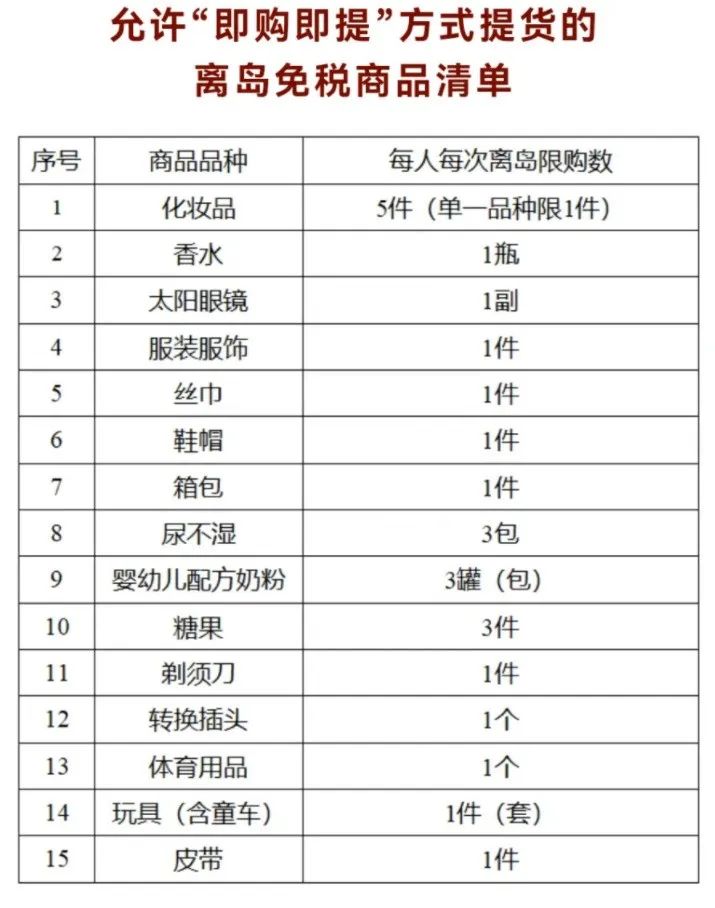 允许“即购即提”方式提货的
离岛免税商品清单

| 序号 | 商品品种 | 每人每次离岛限购数 |
|---|---|---|
| 1 | 化妆品 | 5件（单一品种限1件） |
| 2 | 香水 | 1瓶 |
| 3 | 太阳眼镜 | 1副 |
| 4 | 服装服饰 | 1件 |
| 5 | 丝巾 | 1件 |
| 6 | 鞋帽 | 1件 |
| 7 | 箱包 | 1件 |
| 8 | 尿不湿 | 3包 |
| 9 | 婴幼儿配方奶粉 | 3罐（包） |
| 10 | 糖果 | 3件 |
| 11 | 剃须刀 | 1件 |
| 12 | 转换插头 | 1个 |
| 13 | 体育用品 | 1个 |
| 14 | 玩具（含童车） | 1件（套） |
| 15 | 皮带 | 1件 |